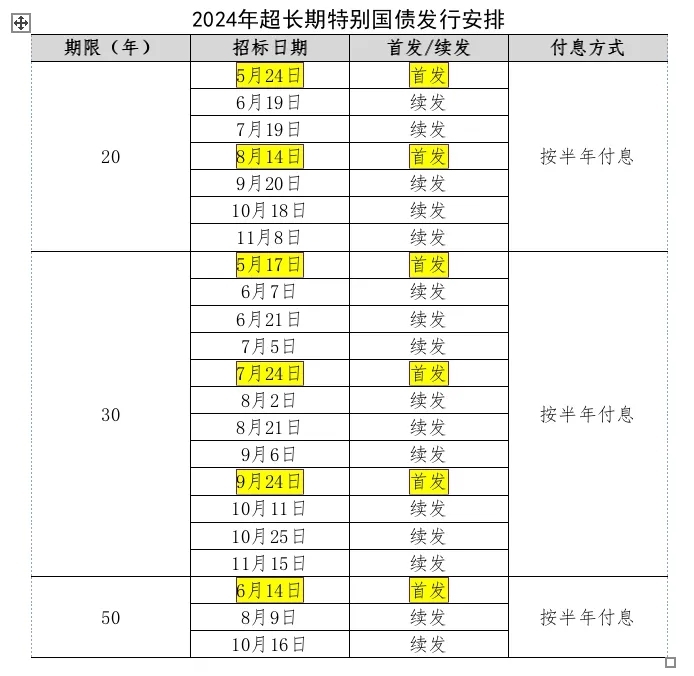 2024年超长期特别国债发行安排

| 期限（年） | 招标日期 | 首发/续发 | 付息方式 |
|---|---|---|---|
| 20 | 5月24日 | 首发 | 按半年付息 |
| | 6月19日 | 续发 | |
| | 7月19日 | 续发 | |
| | 8月14日 | 首发 | |
| | 9月20日 | 续发 | |
| | 10月18日 | 续发 | |
| | 11月8日 | 续发 | |
| 30 | 5月17日 | 首发 | 按半年付息 |
| | 6月7日 | 续发 | |
| | 6月21日 | 续发 | |
| | 7月5日 | 续发 | |
| | 7月24日 | 首发 | |
| | 8月2日 | 续发 | |
| | 8月21日 | 续发 | |
| | 9月6日 | 续发 | |
| | 9月24日 | 首发 | |
| | 10月11日 | 续发 | |
| | 10月25日 | 续发 | |
| | 11月15日 | 续发 | |
| 50 | 6月14日 | 首发 | 按半年付息 |
| | 8月9日 | 续发 | |
| | 10月16日 | 续发 | |